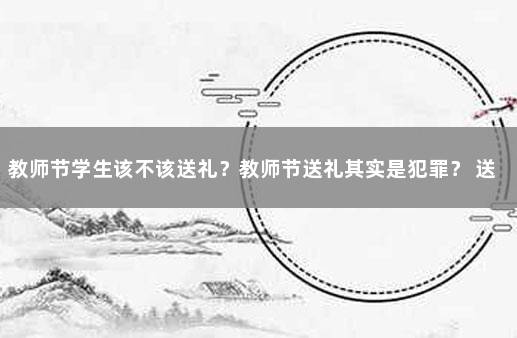 教师节学生该不该送礼？教师节送礼其实是犯罪？ 送